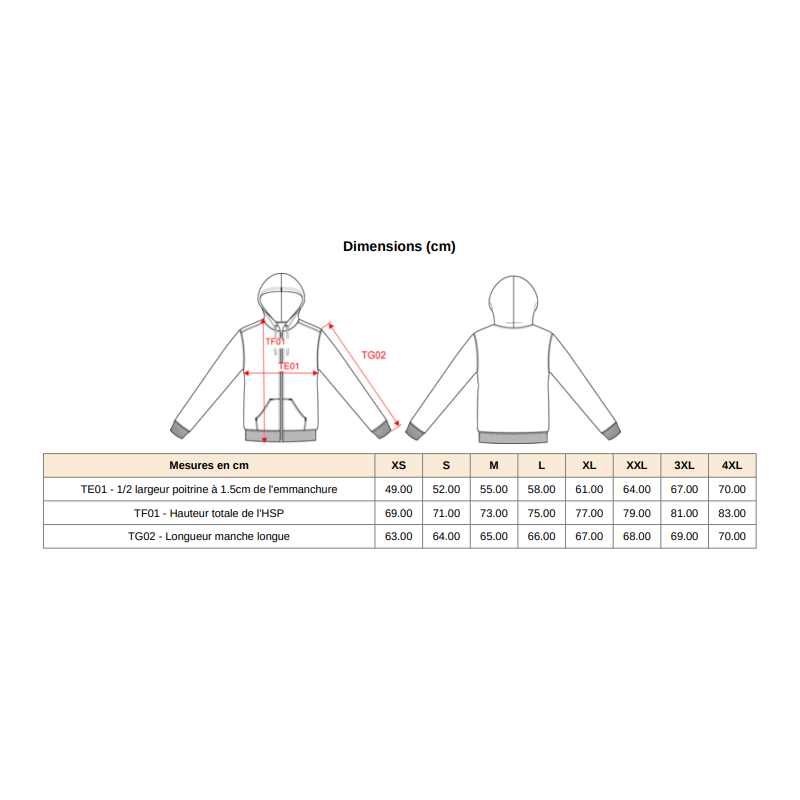 Dimensions (cm)

TF01
TE01
TG02

| Mesures en cm | XS | S | M | L | XL | XXL | 3XL | 4XL |
|---|---|---|---|---|---|---|---|---|
| TE01 - 1/2 largeur poitrine à 1.5cm de l'emmanchure | 49.00 | 52.00 | 55.00 | 58.00 | 61.00 | 64.00 | 67.00 | 70.00 |
| TF01 - Hauteur totale de l'HSP | 69.00 | 71.00 | 73.00 | 75.00 | 77.00 | 79.00 | 81.00 | 83.00 |
| TG02 - Longueur manche longue | 63.00 | 64.00 | 65.00 | 66.00 | 67.00 | 68.00 | 69.00 | 70.00 |